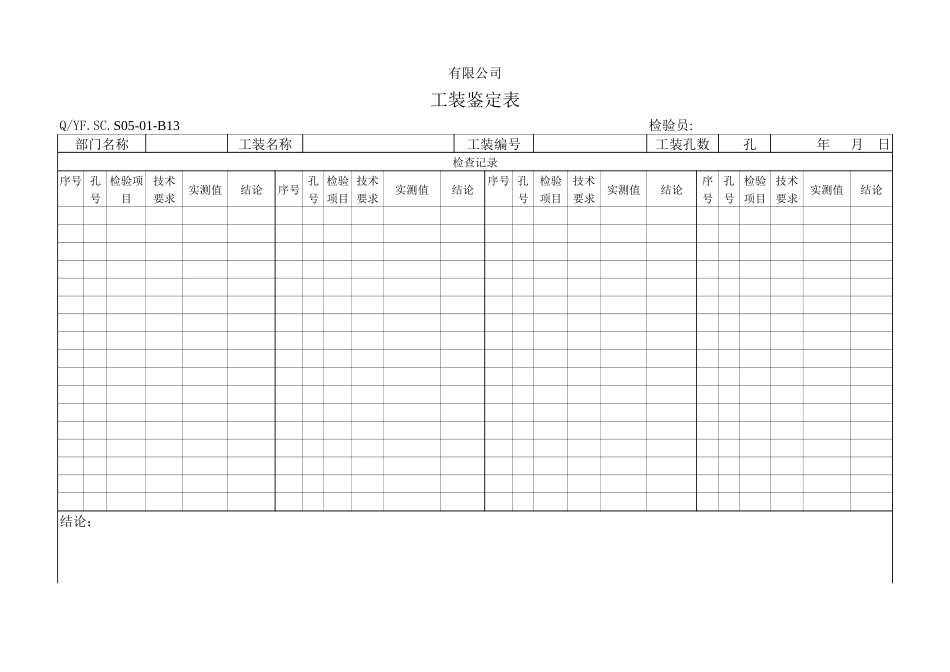 有限公司

工装鉴定表

Q/YF.SC.S05-01-B13 检验员:

| 部门名称 | | 工装名称 | | 工装编号 | | 工装孔数 | 孔 | 年 月 日 |
|---|---|---|---|---|---|---|---|---|

检查记录

| 序号 | 孔号 | 检验项目 | 技术要求 | 实测值 | 结论 | 序号 | 孔号 | 检验项目 | 技术要求 | 实测值 | 结论 | 序号 | 孔号 | 检验项目 | 技术要求 | 实测值 | 结论 | 序号 | 孔号 | 检验项目 | 技术要求 | 实测值 | 结论 |
|---|---|---|---|---|---|---|---|---|---|---|---|---|---|---|---|---|---|---|---|---|---|---|---|
| | | | | | | | | | | | | | | | | | | | | | | | |

结论: